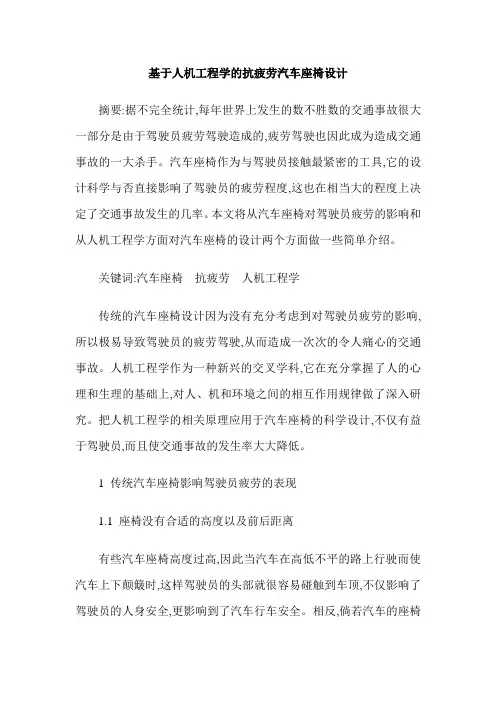 基于人机工程学的抗疲劳汽车座椅设计

摘要:据不完全统计,每年世界上发生的数不胜数的交通事故很大一部分是由于驾驶员疲劳驾驶造成的,疲劳驾驶也因此成为造成交通事故的一大杀手。汽车座椅作为与驾驶员接触最紧密的工具,它的设计科学与否直接影响了驾驶员的疲劳程度,这也在相当大的程度上决定了交通事故发生的几率。本文将从汽车座椅对驾驶员疲劳的影响和从人机工程学方面对汽车座椅的设计两个方面做一些简单介绍。

关键词:汽车座椅　抗疲劳　人机工程学

传统的汽车座椅设计因为没有充分考虑到对驾驶员疲劳的影响,所以极易导致驾驶员的疲劳驾驶,从而造成一次次的令人痛心的交通事故。人机工程学作为一种新兴的交叉学科,它在充分掌握了人的心理和生理的基础上,对人、机和环境之间的相互作用规律做了深入研究。把人机工程学的相关原理应用于汽车座椅的科学设计,不仅有益于驾驶员,而且使交通事故的发生率大大降低。

1 传统汽车座椅影响驾驶员疲劳的表现

1.1 座椅没有合适的高度以及前后距离

有些汽车座椅高度过高,因此当汽车在高低不平的路上行驶而使汽车上下颠簸时,这样驾驶员的头部就很容易碰触到车顶,不仅影响了驾驶员的人身安全,更影响到了汽车行车安全。相反,倘若汽车的座椅